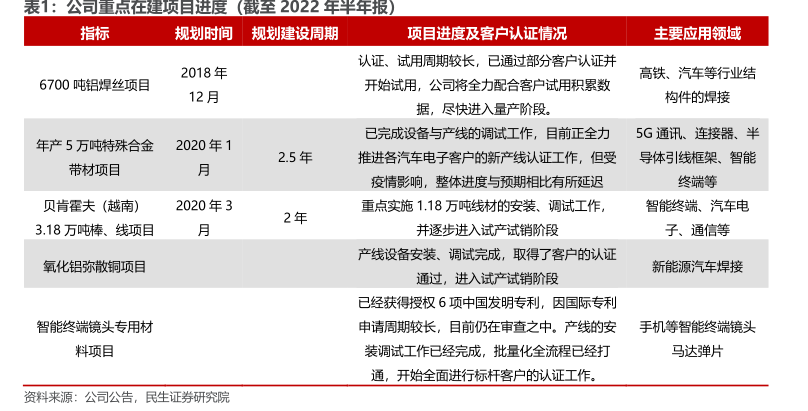 表1：公司重点在建项目进度（截至2022年半年报）

| 指标 | 规划时间 | 规划建设周期 | 项目进度及客户认证情况 | 主要应用领域 |
|---|---|---|---|---|
| 6700吨铝焊丝项目 | 2018年12月 |  | 认证、试用周期较长，已通过部分客户认证并开始试用，公司将全力配合客户试用积累数据，尽快进入量产阶段。 | 高铁、汽车等行业结构件的焊接 |
| 年产5万吨特殊合金带材项目 | 2020年1月 | 2.5年 | 已完成设备与产线的调试工作，目前正全力推进各汽车电子客户的新产线认证工作，但受疫情影响，整体进度与预期相比有所延迟 | 5G通讯、连接器、半导体引线框架、智能终端等 |
| 贝肯霍夫（越南）3.18万吨棒、线项目 | 2020年3月 | 2年 | 重点实施1.18万吨线材的安装、调试工作，并逐步进入试产试销阶段 | 智能终端、汽车电子、通信等 |
| 氧化铝弥散铜项目 |  |  | 产线设备安装、调试完成，取得了客户的认证通过，进入试产试销阶段 | 新能源汽车焊接 |
| 智能终端镜头专用材料项目 |  |  | 已经获得授权6项中国发明专利，因国际专利申请周期较长，目前仍在审查之中。产线的安装调试工作已经完成，批量化全流程已经打通，开始全面进行标杆客户的认证工作。 | 手机等智能终端镜头马达弹片 |

资料来源：公司公告，民生证券研究院